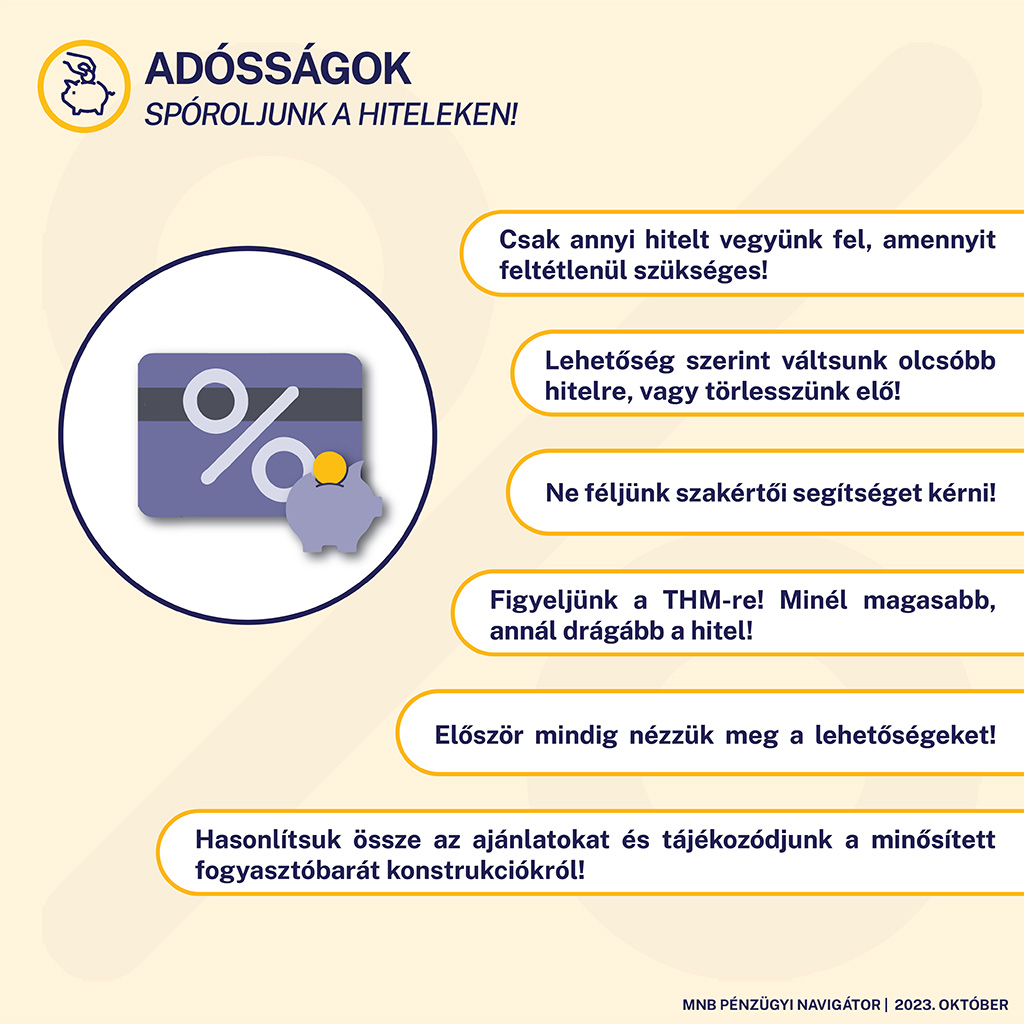 ADÓSSÁGOK
SPÓROLJUNK A HITELEKEN!

%

Csak annyi hitelt vegyünk fel, amennyit feltétlenül szükséges!

Lehetőség szerint váltsunk olcsóbb hitelre, vagy törlesszünk elő!

Ne féljünk szakértői segítséget kérni!

Figyeljünk a THM-re! Minél magasabb, annál drágább a hitel!

Először mindig nézzük meg a lehetőségeket!

Hasonlítsuk össze az ajánlatokat és tájékozódjunk a minősített fogyasztóbarát konstrukciókról!

MNB PÉNZÜGYI NAVIGÁTOR | 2023. OKTÓBER